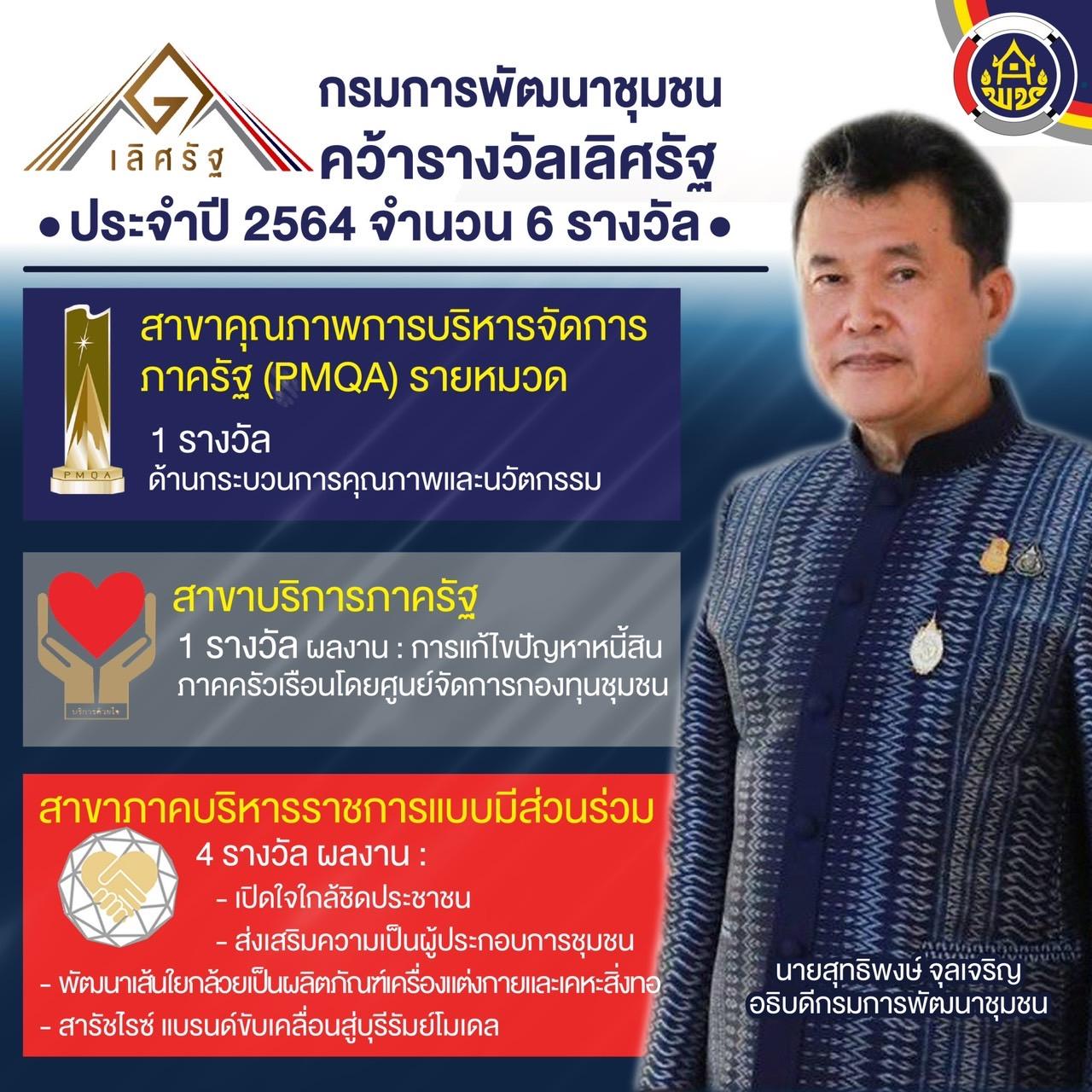 เลิศรัฐ

กรมการพัฒนาชุมชน
คว้ารางวัลเลิศรัฐ
• ประจำปี 2564 จำนวน 6 รางวัล •

PMQA

สาขาคุณภาพการบริหารจัดการภาครัฐ (PMQA) รายหมวด

1 รางวัล
ด้านกระบวนการคุณภาพและนวัตกรรม

สาขาบริการภาครัฐ

1 รางวัล ผลงาน : การแก้ไขปัญหาหนี้สินภาคครัวเรือนโดยศูนย์จัดการกองทุนชุมชน

สาขาภาคบริหารราชการแบบมีส่วนร่วม

4 รางวัล ผลงาน :
- เปิดใจใกล้ชิดประชาชน
- ส่งเสริมความเป็นผู้ประกอบการชุมชน
- พัฒนาเส้นใยกล้วยเป็นผลิตภัณฑ์เครื่องแต่งกายและเคหะสิ่งทอ
- สารัชไรซ์ แบรนด์ขับเคลื่อนสู่บุรีรัมย์โมเดล

นายสุทธิพงษ์ จุลเจริญ
อธิบดีกรมการพัฒนาชุมชน